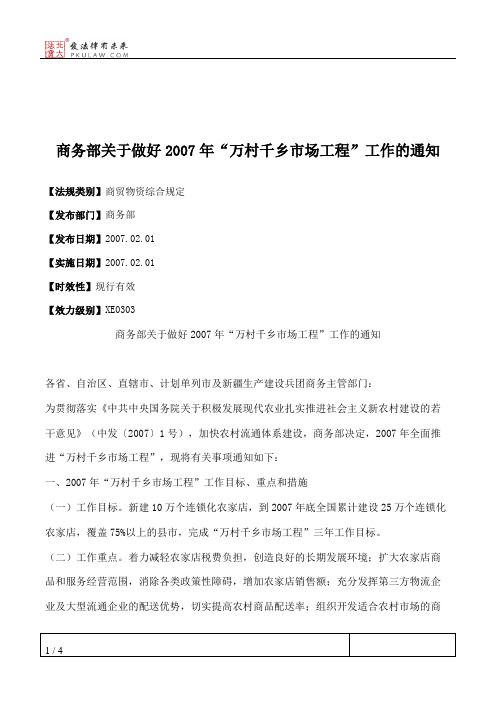 北大法宝 发法律有未来 PKULAW.COM

商务部关于做好2007年“万村千乡市场工程”工作的通知

【法规类别】商贸物资综合规定

【发布部门】商务部

【发布日期】2007.02.01

【实施日期】2007.02.01

【时效性】现行有效

【效力级别】XE0303

商务部关于做好2007年“万村千乡市场工程”工作的通知

各省、自治区、直辖市、计划单列市及新疆生产建设兵团商务主管部门：

为贯彻落实《中共中央国务院关于积极发展现代农业扎实推进社会主义新农村建设的若干意见》（中发〔2007〕1号），加快农村流通体系建设，商务部决定，2007年全面推进“万村千乡市场工程”，现将有关事项通知如下：

一、2007年“万村千乡市场工程”工作目标、重点和措施

（一）工作目标。新建10万个连锁化农家店，到2007年底全国累计建设25万个连锁化农家店，覆盖75%以上的县市，完成“万村千乡市场工程”三年工作目标。

（二）工作重点。着力减轻农家店税费负担，创造良好的长期发展环境；扩大农家店商品和服务经营范围，消除各类政策性障碍，增加农家店销售额；充分发挥第三方物流企业及大型流通企业的配送优势，切实提高农村商品配送率；组织开发适合农村市场的商

1 / 4